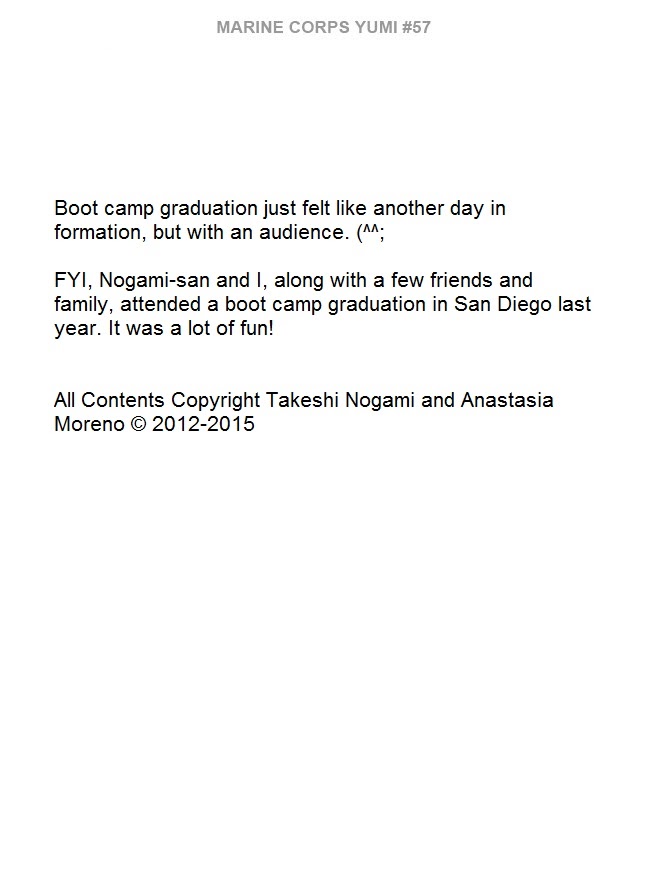 MARINE CORPS YUMI #57

Boot camp graduation just felt like another day in formation, but with an audience. (^^;

FYI, Nogami-san and I, along with a few friends and family, attended a boot camp graduation in San Diego last year. It was a lot of fun!

All Contents Copyright Takeshi Nogami and Anastasia Moreno © 2012-2015